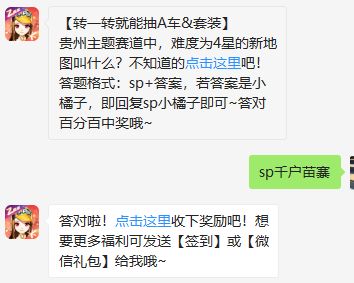 【转一转就能抽A车&套装】
贵州主题赛道中，难度为4星的新地图叫什么？不知道的点击这里吧！
答题格式：sp+答案，若答案是小橘子，即回复sp小橘子即可~答对百分百中奖哦~

sp千户苗寨

答对啦！点击这里收下奖励吧！想要更多福利可发送【签到】或【微信礼包】给我哦~